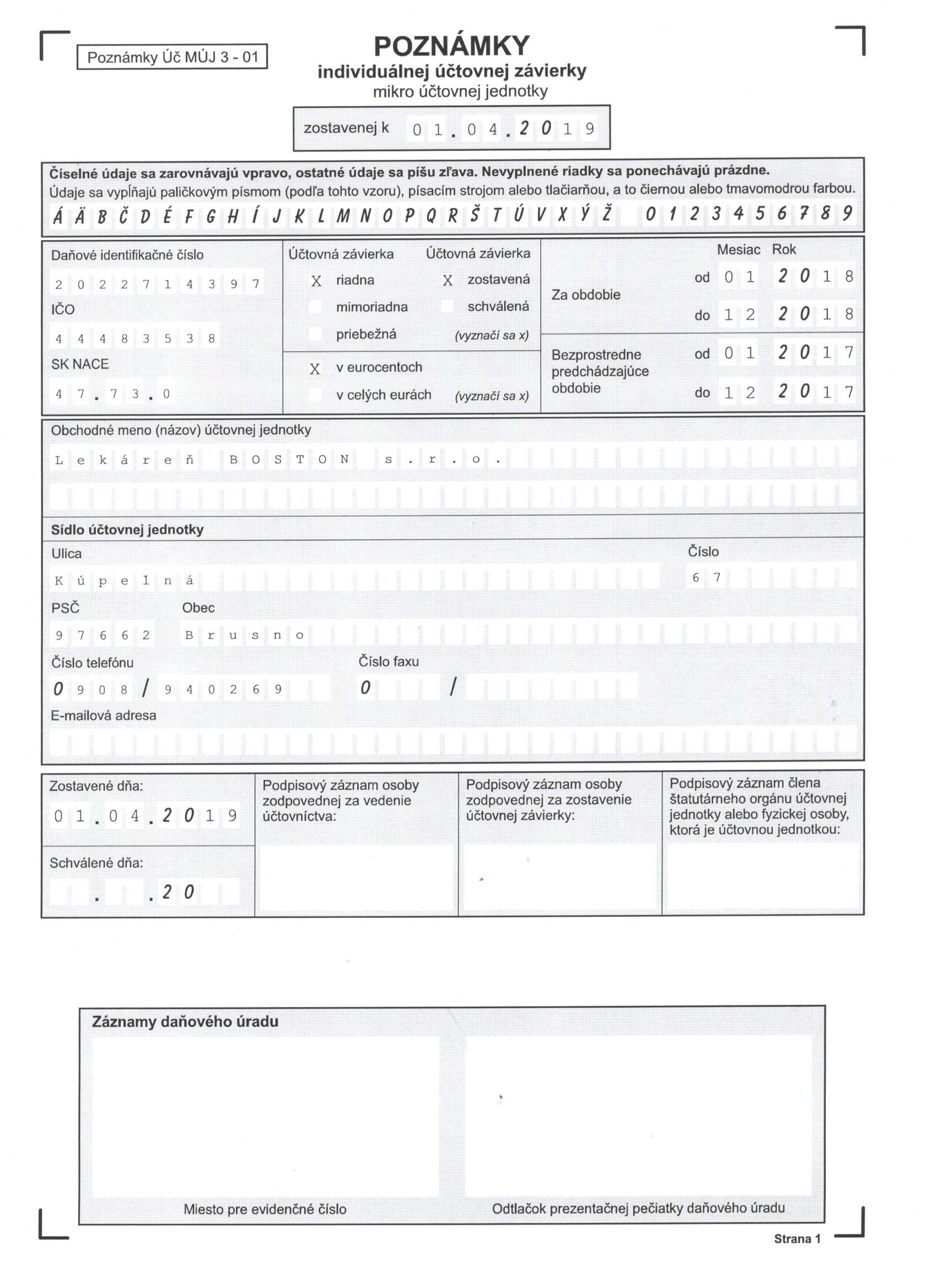 Poznámky Úč MÚJ 3 - 01

POZNÁMKY
individuálnej účtovnej závierky
mikro účtovnej jednotky

zostavenej k 01.04.2019

Číselné údaje sa zarovnávajú vpravo, ostatné údaje sa píšu zľava. Nevyplnené riadky sa ponechávajú prázdne.
Údaje sa vypĺňajú paličkovým písmom (podľa tohto vzoru), písacím strojom alebo tlačiarňou, a to čiernou alebo tmavomodrou farbou.
Á Ä B Č D É F G H Í J K L M N O P Q R Š T Ú V X Ý Ž 0 1 2 3 4 5 6 7 8 9

Daňové identifikačné číslo
2022714397
IČO
44483538
SK NACE
47.73.0

Účtovná závierka
X riadna
mimoriadna
priebežná

Účtovná závierka
X zostavená
schválená
(vyznačí sa x)

X v eurocentoch
v celých eurách (vyznačí sa x)

Mesiac Rok
Za obdobie
od 01 2018
do 12 2018

Bezprostredne predchádzajúce obdobie
od 01 2017
do 12 2017

Obchodné meno (názov) účtovnej jednotky
Lekáreň BOSTON s.r.o.

Sídlo účtovnej jednotky
Ulica
Kúpelná
Číslo
67
PSČ
97662
Obec
Brusno
Číslo telefónu
0908/940269
Číslo faxu
0 /
E-mailová adresa

Zostavené dňa:
01.04.2019
Schválené dňa:
. .20

Podpisový záznam osoby zodpovednej za vedenie účtovníctva:

Podpisový záznam osoby zodpovednej za zostavenie účtovnej závierky:

Podpisový záznam člena štatutárneho orgánu účtovnej jednotky alebo fyzickej osoby, ktorá je účtovnou jednotkou:

Záznamy daňového úradu

Miesto pre evidenčné číslo

Odtlačok prezentačnej pečiatky daňového úradu

Strana 1